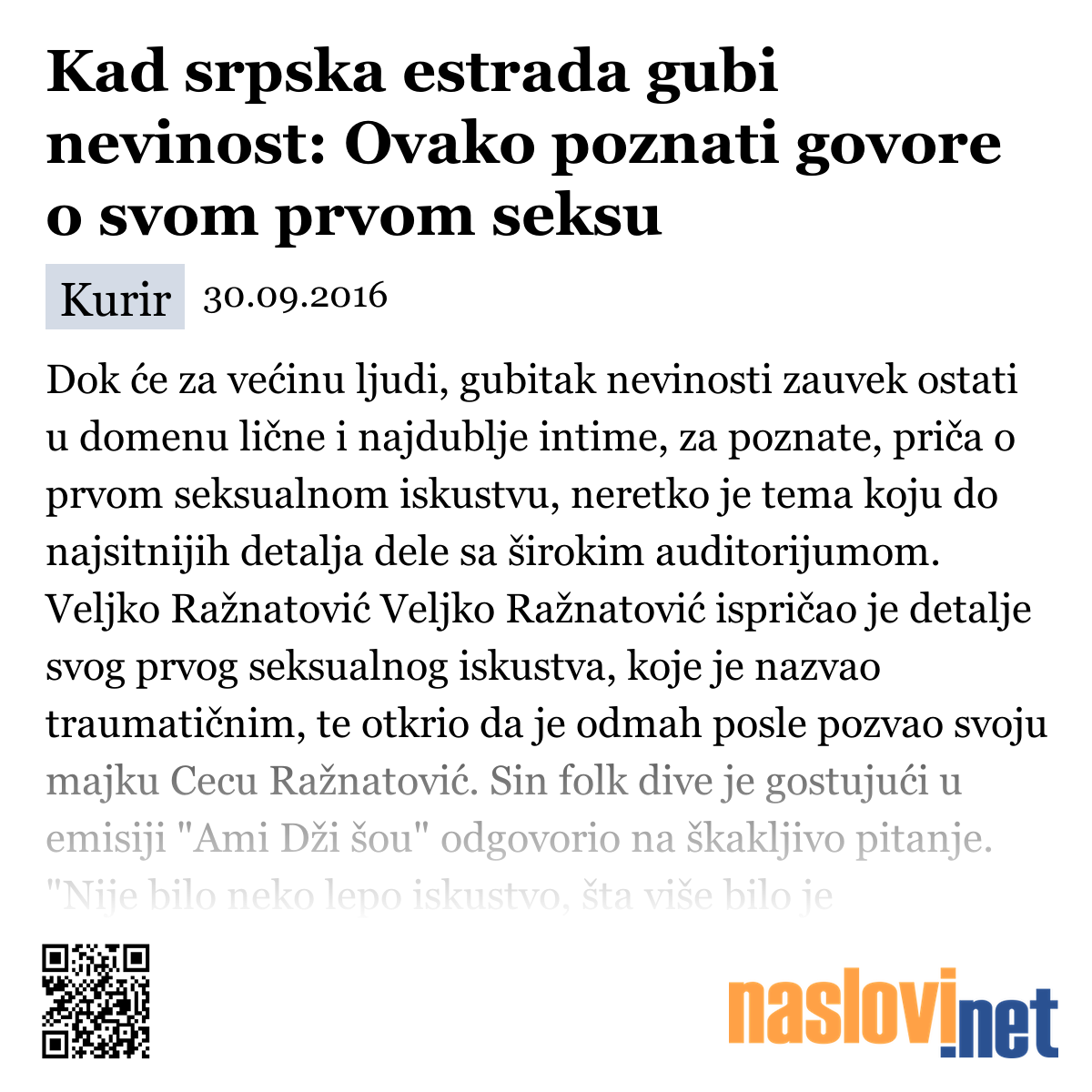 Kad srpska estrada gubi nevinost: Ovako poznati govore o svom prvom seksu

Kurir 30.09.2016

Dok će za većinu ljudi, gubitak nevinosti zauvek ostati u domenu lične i najdublje intime, za poznate, priča o prvom seksualnom iskustvu, neretko je tema koju do najsitnijih detalja dele sa širokim auditorijumom. Veljko Ražnatović Veljko Ražnatović ispričao je detalje svog prvog seksualnog iskustva, koje je nazvao traumatičnim, te otkrio da je odmah posle pozvao svoju majku Cecu Ražnatović. Sin folk dive je gostujući u emisiji "Ami Dži šou" odgovorio na škakljivo pitanje. "Nije bilo neko lepo iskustvo, šta više bilo je

naslovi.net